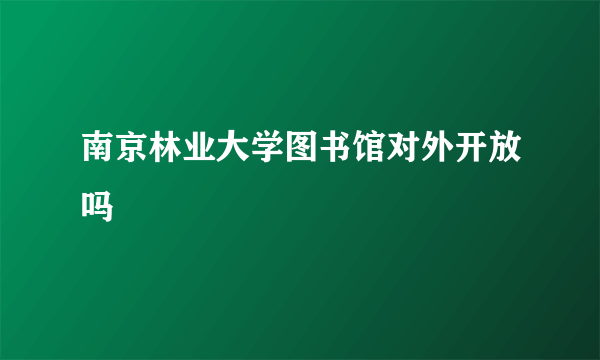 南京林业大学图书馆对外开放吗